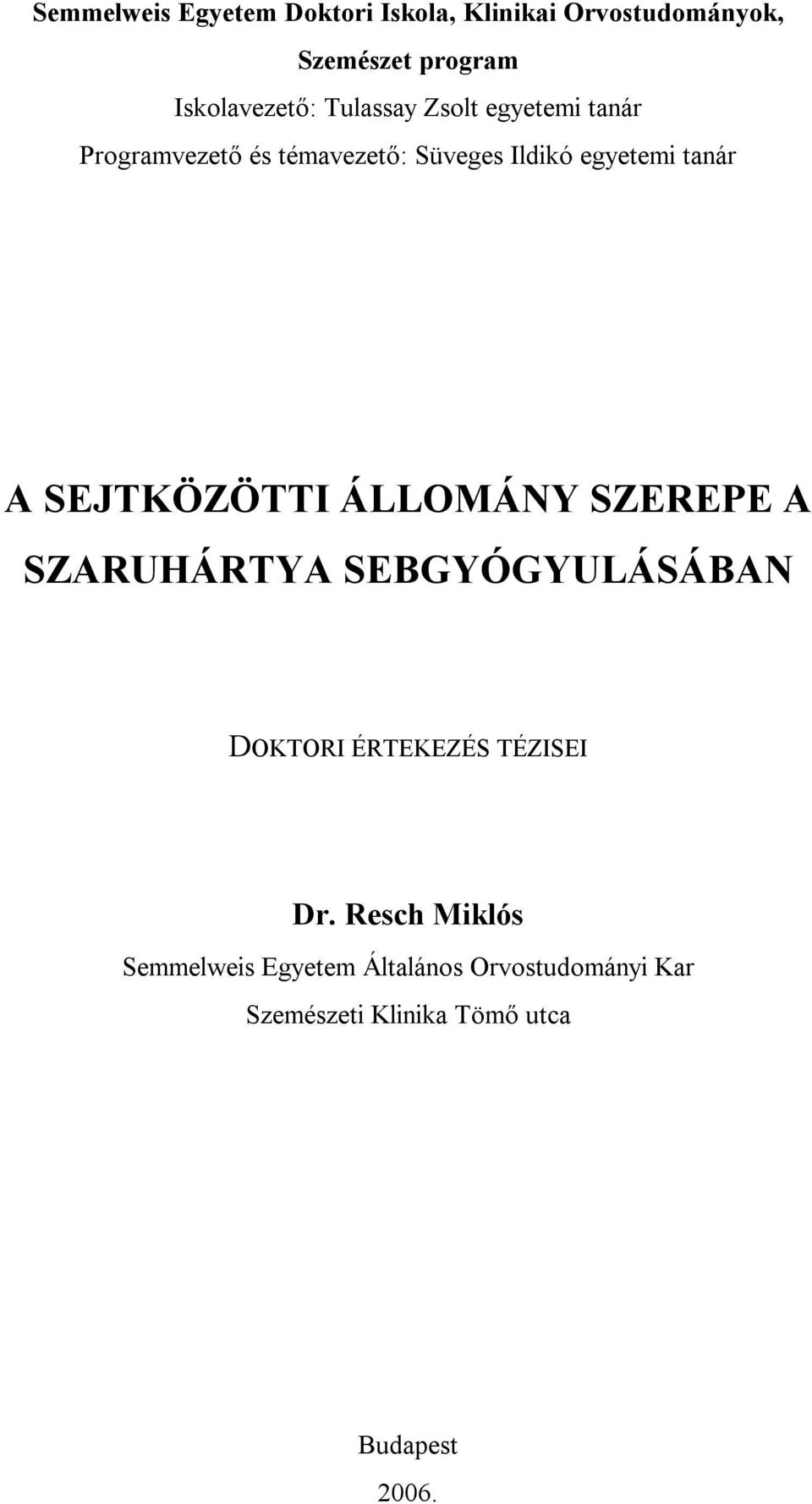 Semmelweis Egyetem Doktori Iskola, Klinikai Orvostudományok, Szemészet program

Iskolavezető: Tulassay Zsolt egyetemi tanár

Programvezető és témavezető: Süveges Ildikó egyetemi tanár

A SEJTKÖZÖTTI ÁLLOMÁNY SZEREPE A SZARUHÁRTYA SEBGYÓGYULÁSÁBAN

DOKTORI ÉRTEKEZÉS TÉZISEI

Dr. Resch Miklós

Semmelweis Egyetem Általános Orvostudományi Kar

Szemészeti Klinika Tömő utca

Budapest

2006.